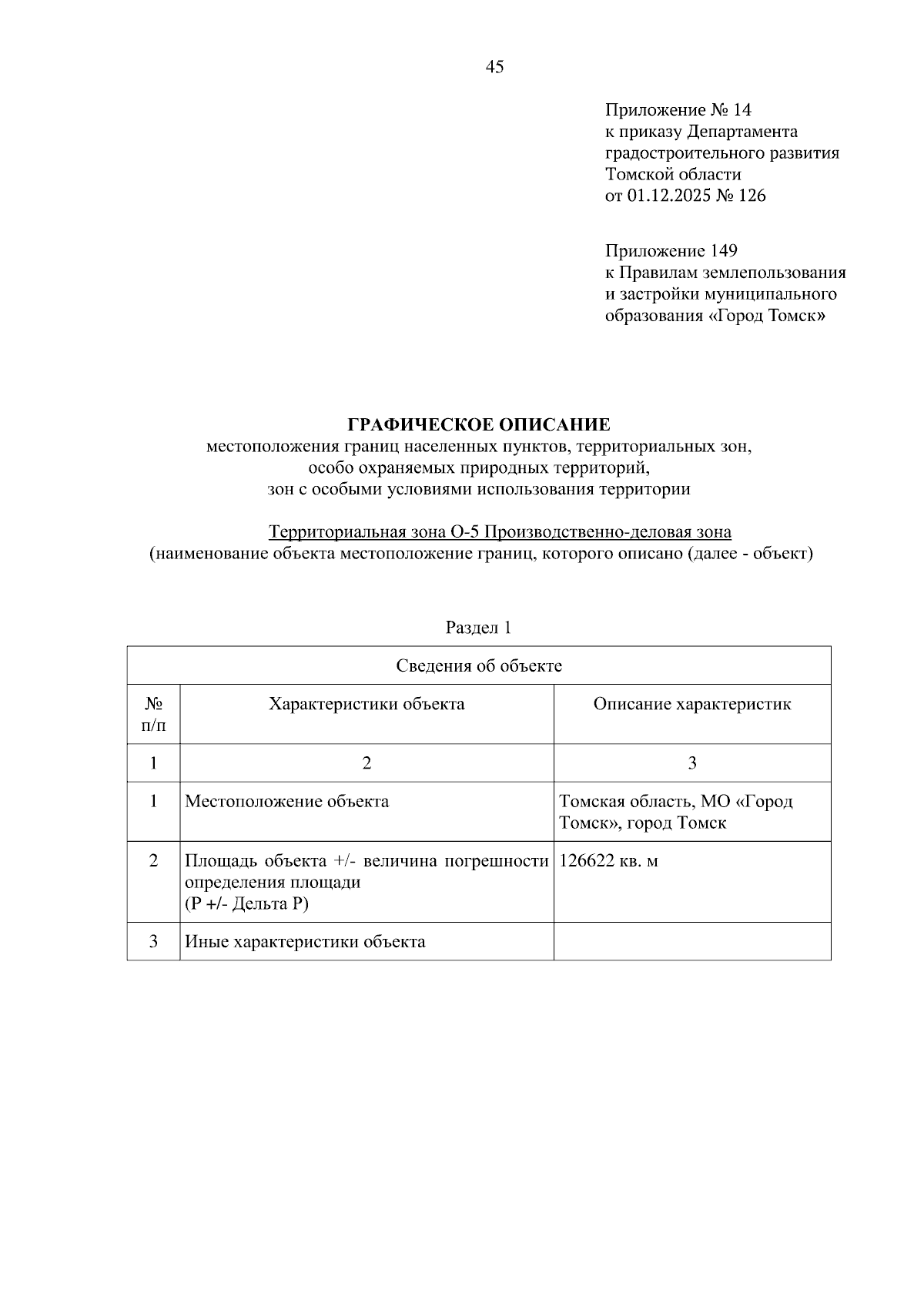 45

Приложение № 14
к приказу Департамента
градостроительного развития
Томской области
от 01.12.2025 № 126

Приложение 149
к Правилам землепользования
и застройки муниципального
образования «Город Томск»

ГРАФИЧЕСКОЕ ОПИСАНИЕ
местоположения границ населенных пунктов, территориальных зон,
особо охраняемых природных территорий,
зон с особыми условиями использования территории

Территориальная зона О-5 Производственно-деловая зона
(наименование объекта местоположение границ, которого описано (далее - объект)

Раздел 1

| Сведения об объекте | | |
|---|---|---|
| № п/п | Характеристики объекта | Описание характеристик |
| 1 | 2 | 3 |
| 1 | Местоположение объекта | Томская область, МО «Город Томск», город Томск |
| 2 | Площадь объекта +/- величина погрешности определения площади (Р +/- Дельта Р) | 126622 кв. м |
| 3 | Иные характеристики объекта | |